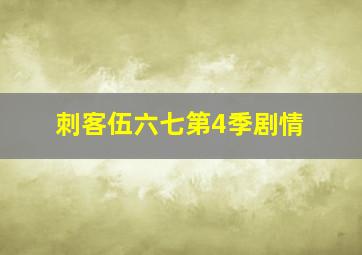 刺客伍六七第4季剧情